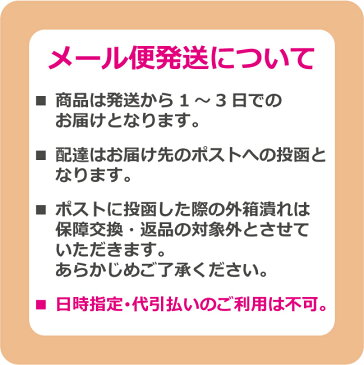 メール便発送について

■ 商品は発送から１～３日でのお届けとなります。

■ 配達はお届け先のポストへの投函となります。

■ ポストに投函した際の外箱潰れは保障交換・返品の対象外とさせていただきます。
あらかじめご了承ください。

■ 日時指定・代引払いのご利用は不可。